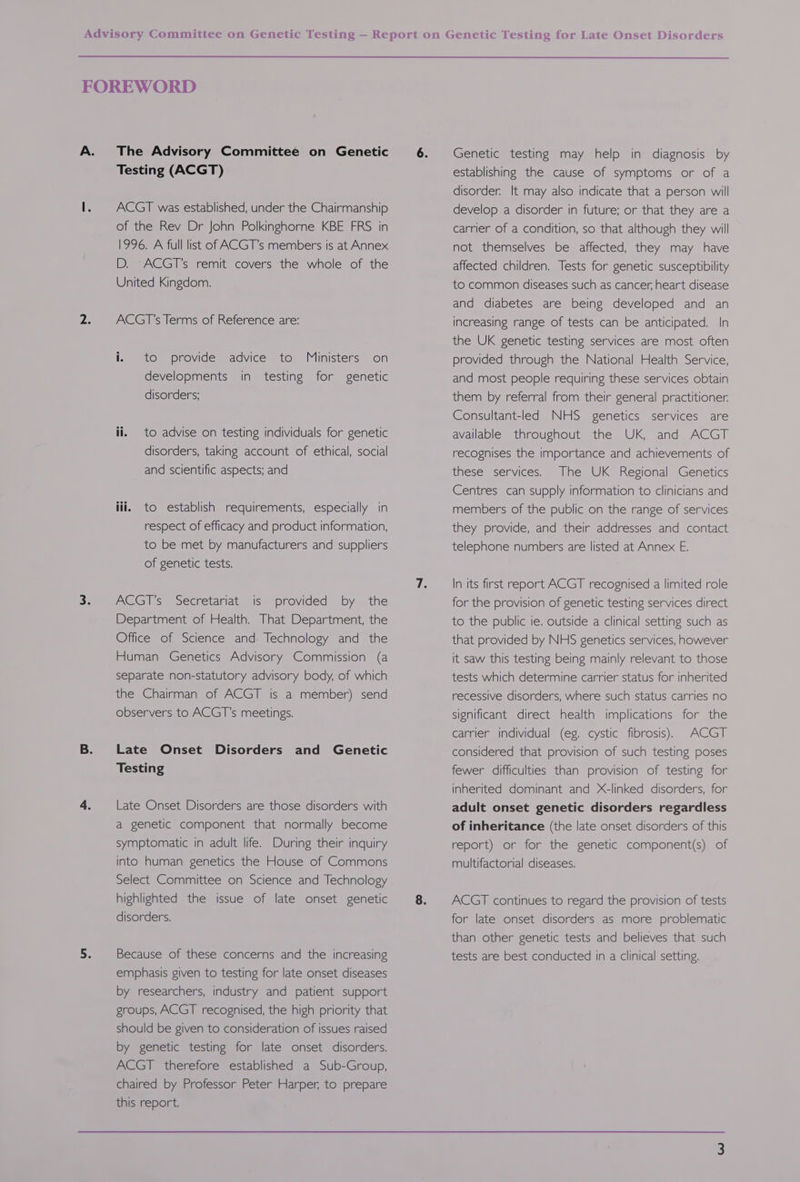 Advisory Committee on Genetic Testing – Report on Genetic Testing for Late Onset Disorders

FOREWORD

A. The Advisory Committee on Genetic Testing (ACGT)

1. ACGT was established, under the Chairmanship of the Rev Dr John Polkinghorne KBE FRS in 1996. A full list of ACGT's members is at Annex D. ACGT's remit covers the whole of the United Kingdom.

2. ACGT's Terms of Reference are:

i. to provide advice to Ministers on developments in testing for genetic disorders;

ii. to advise on testing individuals for genetic disorders, taking account of ethical, social and scientific aspects; and

iii. to establish requirements, especially in respect of efficacy and product information, to be met by manufacturers and suppliers of genetic tests.

3. ACGT's Secretariat is provided by the Department of Health. That Department, the Office of Science and Technology and the Human Genetics Advisory Commission (a separate non-statutory advisory body, of which the Chairman of ACGT is a member) send observers to ACGT's meetings.

B. Late Onset Disorders and Genetic Testing

4. Late Onset Disorders are those disorders with a genetic component that normally become symptomatic in adult life. During their inquiry into human genetics the House of Commons Select Committee on Science and Technology highlighted the issue of late onset genetic disorders.

5. Because of these concerns and the increasing emphasis given to testing for late onset diseases by researchers, industry and patient support groups, ACGT recognised, the high priority that should be given to consideration of issues raised by genetic testing for late onset disorders. ACGT therefore established a Sub-Group, chaired by Professor Peter Harper, to prepare this report.

6. Genetic testing may help in diagnosis by establishing the cause of symptoms or of a disorder. It may also indicate that a person will develop a disorder in future; or that they are a carrier of a condition, so that although they will not themselves be affected, they may have affected children. Tests for genetic susceptibility to common diseases such as cancer, heart disease and diabetes are being developed and an increasing range of tests can be anticipated. In the UK genetic testing services are most often provided through the National Health Service, and most people requiring these services obtain them by referral from their general practitioner. Consultant-led NHS genetics services are available throughout the UK, and ACGT recognises the importance and achievements of these services. The UK Regional Genetics Centres can supply information to clinicians and members of the public on the range of services they provide, and their addresses and contact telephone numbers are listed at Annex E.

7. In its first report ACGT recognised a limited role for the provision of genetic testing services direct to the public ie. outside a clinical setting such as that provided by NHS genetics services, however it saw this testing being mainly relevant to those tests which determine carrier status for inherited recessive disorders, where such status carries no significant direct health implications for the carrier individual (eg. cystic fibrosis). ACGT considered that provision of such testing poses fewer difficulties than provision of testing for inherited dominant and X-linked disorders, for adult onset genetic disorders regardless of inheritance (the late onset disorders of this report) or for the genetic component(s) of multifactorial diseases.

8. ACGT continues to regard the provision of tests for late onset disorders as more problematic than other genetic tests and believes that such tests are best conducted in a clinical setting.

3